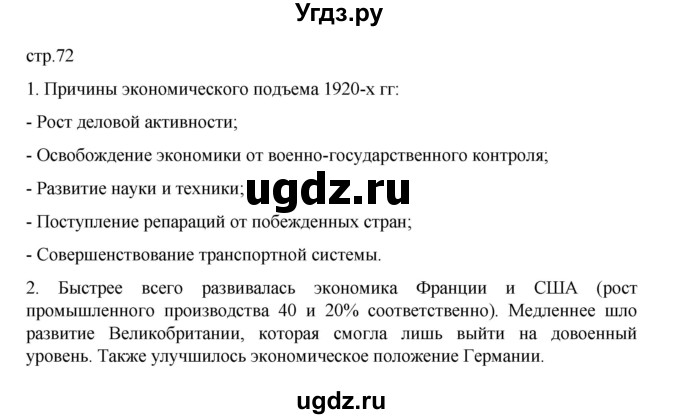 Угдз.ру

стр.72

1. Причины экономического подъема 1920-х гг:

- Рост деловой активности;

- Освобождение экономики от военно-государственного контроля;

- Развитие науки и техники;

ugdz.ru

- Поступление репараций от побежденных стран;

- Совершенствование транспортной системы.

2. Быстрее всего развивалась экономика Франции и США (рост промышленного производства 40 и 20% соответственно). Медленнее шло развитие Великобритании, которая смогла лишь выйти на довоенный уровень. Также улучшилось экономическое положение Германии.

ugdz.ru